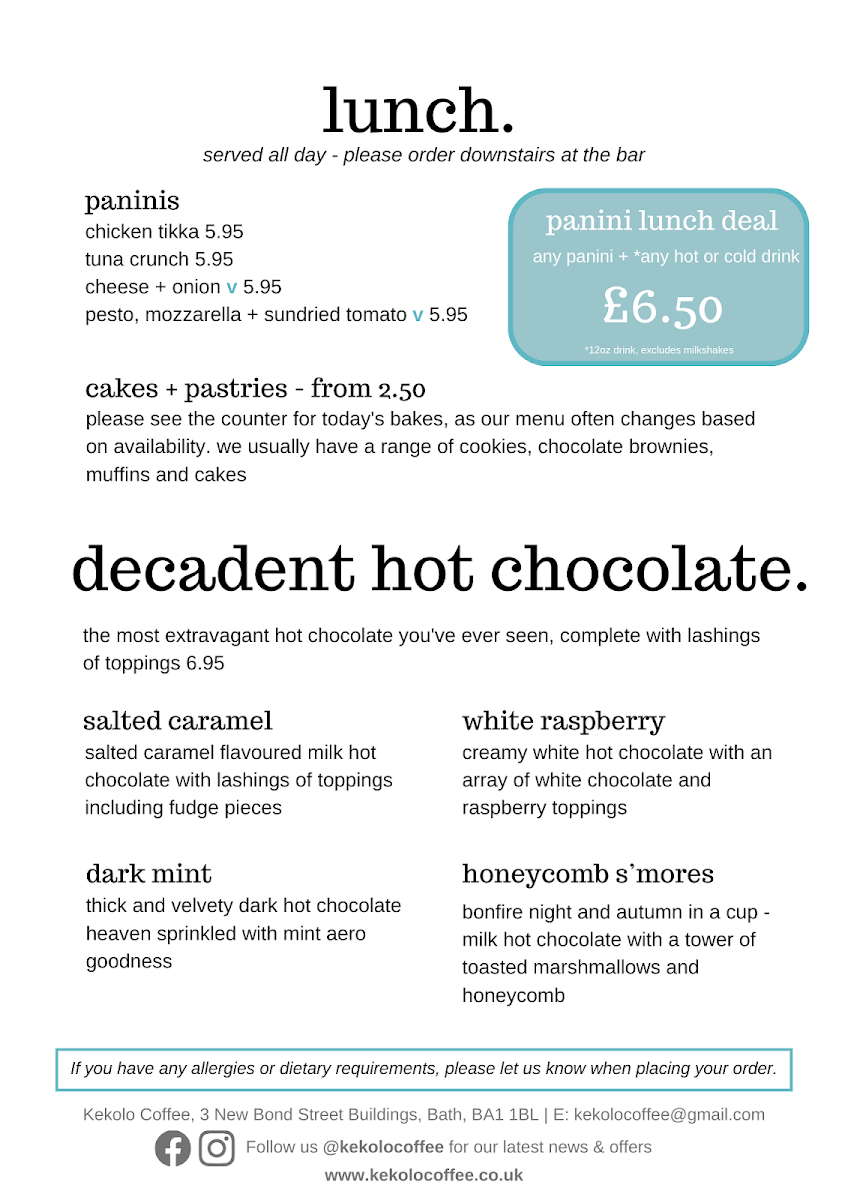 lunch.
served all day - please order downstairs at the bar

paninis
chicken tikka 5.95
tuna crunch 5.95
cheese + onion v 5.95
pesto, mozzarella + sundried tomato v 5.95

panini lunch deal
any panini + *any hot or cold drink
£6.50
*12oz drink, excludes milkshakes

cakes + pastries - from 2.50
please see the counter for today's bakes, as our menu often changes based on availability. we usually have a range of cookies, chocolate brownies, muffins and cakes

decadent hot chocolate.

the most extravagant hot chocolate you've ever seen, complete with lashings of toppings 6.95

salted caramel
salted caramel flavoured milk hot chocolate with lashings of toppings including fudge pieces

dark mint
thick and velvety dark hot chocolate heaven sprinkled with mint aero goodness

white raspberry
creamy white hot chocolate with an array of white chocolate and raspberry toppings

honeycomb s'mores
bonfire night and autumn in a cup - milk hot chocolate with a tower of toasted marshmallows and honeycomb

If you have any allergies or dietary requirements, please let us know when placing your order.

Kekolo Coffee, 3 New Bond Street Buildings, Bath, BA1 1BL | E: kekolocoffee@gmail.com
Follow us @kekolocoffee for our latest news & offers
www.kekolocoffee.co.uk